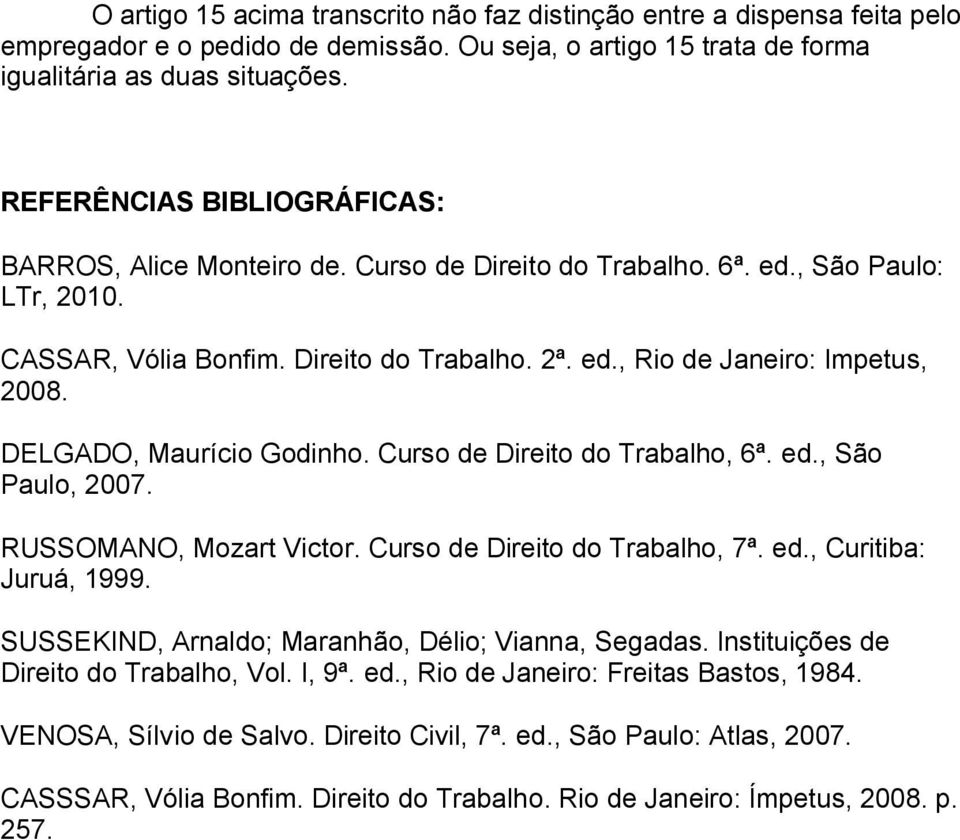 O artigo 15 acima transcrito não faz distinção entre a dispensa feita pelo empregador e o pedido de demissão. Ou seja, o artigo 15 trata de forma igualitária as duas situações.

REFERÊNCIAS BIBLIOGRÁFICAS:

BARROS, Alice Monteiro de. Curso de Direito do Trabalho. 6ª. ed., São Paulo: LTr, 2010.

CASSAR, Vólia Bonfim. Direito do Trabalho. 2ª. ed., Rio de Janeiro: Impetus, 2008.

DELGADO, Maurício Godinho. Curso de Direito do Trabalho, 6ª. ed., São Paulo, 2007.

RUSSOMANO, Mozart Victor. Curso de Direito do Trabalho, 7ª. ed., Curitiba: Juruá, 1999.

SUSSEKIND, Arnaldo; Maranhão, Délio; Vianna, Segadas. Instituições de Direito do Trabalho, Vol. I, 9ª. ed., Rio de Janeiro: Freitas Bastos, 1984.

VENOSA, Sílvio de Salvo. Direito Civil, 7ª. ed., São Paulo: Atlas, 2007.

CASSSAR, Vólia Bonfim. Direito do Trabalho. Rio de Janeiro: Ímpetus, 2008. p. 257.